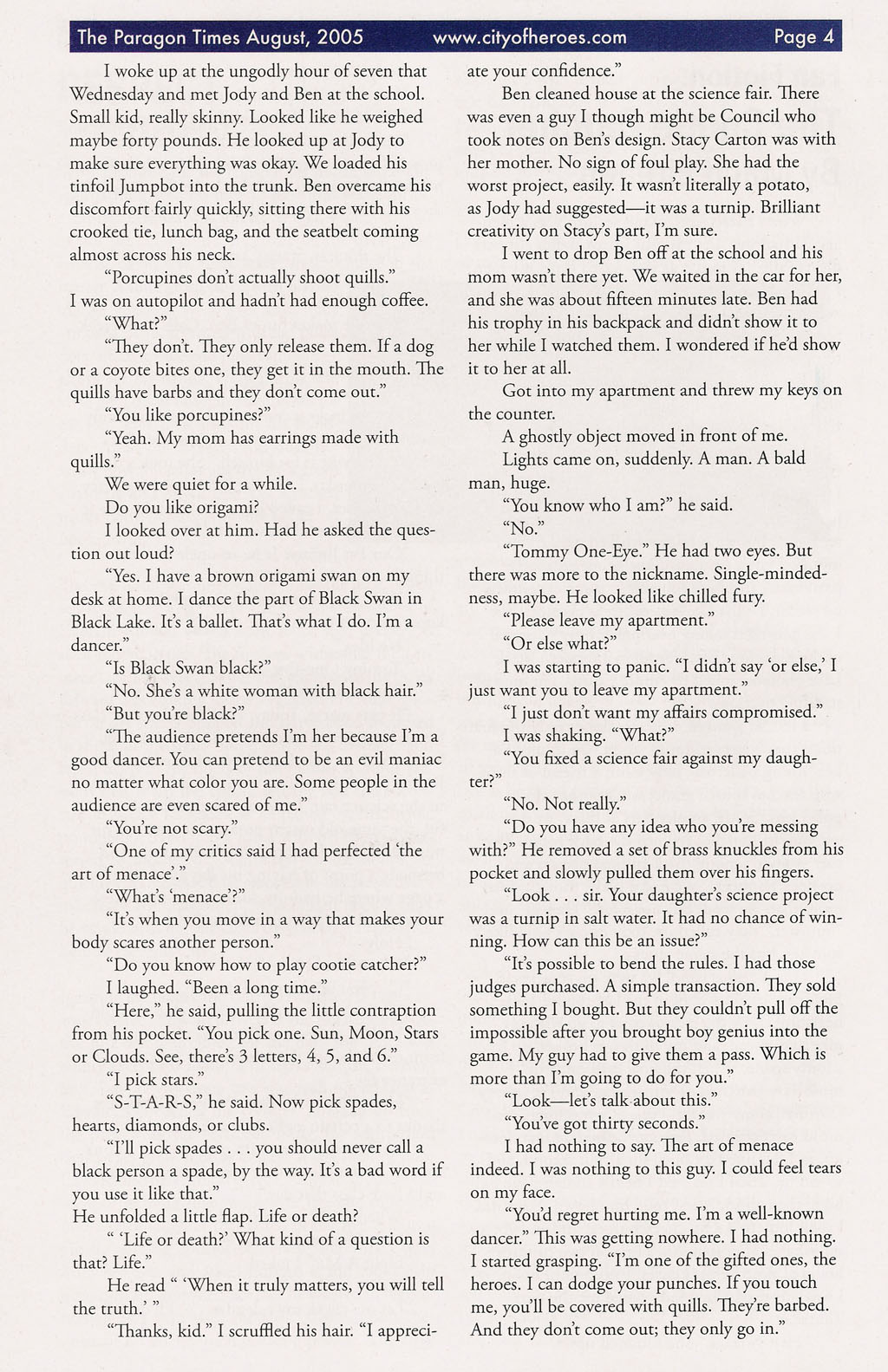 The Paragon Times August, 2005 www.cityofheroes.com Page 4

I woke up at the ungodly hour of seven that Wednesday and met Jody and Ben at the school. Small kid, really skinny. Looked like he weighed maybe forty pounds. He looked up at Jody to make sure everything was okay. We loaded his tinfoil Jumpbot into the trunk. Ben overcame his discomfort fairly quickly, sitting there with his crooked tie, lunch bag, and the seatbelt coming almost across his neck.

"Porcupines don't actually shoot quills." I was on autopilot and hadn't had enough coffee.

"What?"

"They don't. They only release them. If a dog or a coyote bites one, they get it in the mouth. The quills have barbs and they don't come out."

"You like porcupines?"

"Yeah. My mom has earrings made with quills."

We were quiet for a while.

Do you like origami?

I looked over at him. Had he asked the question out loud?

"Yes. I have a brown origami swan on my desk at home. I dance the part of Black Swan in Black Lake. It's a ballet. That's what I do. I'm a dancer."

"Is Black Swan black?"

"No. She's a white woman with black hair."

"But you're black?"

"The audience pretends I'm her because I'm a good dancer. You can pretend to be an evil maniac no matter what color you are. Some people in the audience are even scared of me."

"You're not scary."

"One of my critics said I had perfected 'the art of menace'."

"What's 'menace'?"

"It's when you move in a way that makes your body scares another person."

"Do you know how to play cootie catcher?"

I laughed. "Been a long time."

"Here," he said, pulling the little contraption from his pocket. "You pick one. Sun, Moon, Stars or Clouds. See, there's 3 letters, 4, 5, and 6."

"I pick stars."

"S-T-A-R-S," he said. Now pick spades, hearts, diamonds, or clubs.

"I'll pick spades . . . you should never call a black person a spade, by the way. It's a bad word if you use it like that."

He unfolded a little flap. Life or death?

" 'Life or death?' What kind of a question is that? Life."

He read " 'When it truly matters, you will tell the truth.' "

"Thanks, kid." I scruffled his hair. "I appreciate your confidence."

Ben cleaned house at the science fair. There was even a guy I though might be Council who took notes on Ben's design. Stacy Carton was with her mother. No sign of foul play. She had the worst project, easily. It wasn't literally a potato, as Jody had suggested—it was a turnip. Brilliant creativity on Stacy's part, I'm sure.

I went to drop Ben off at the school and his mom wasn't there yet. We waited in the car for her, and she was about fifteen minutes late. Ben had his trophy in his backpack and didn't show it to her while I watched them. I wondered if he'd show it to her at all.

Got into my apartment and threw my keys on the counter.

A ghostly object moved in front of me.

Lights came on, suddenly. A man. A bald man, huge.

"You know who I am?" he said.

"No."

"Tommy One-Eye." He had two eyes. But there was more to the nickname. Single-mindedness, maybe. He looked like chilled fury.

"Please leave my apartment."

"Or else what?"

I was starting to panic. "I didn't say 'or else,' I just want you to leave my apartment."

"I just don't want my affairs compromised."

I was shaking. "What?"

"You fixed a science fair against my daughter?"

"No. Not really."

"Do you have any idea who you're messing with?" He removed a set of brass knuckles from his pocket and slowly pulled them over his fingers.

"Look . . . sir. Your daughter's science project was a turnip in salt water. It had no chance of winning. How can this be an issue?"

"It's possible to bend the rules. I had those judges purchased. A simple transaction. They sold something I bought. But they couldn't pull off the impossible after you brought boy genius into the game. My guy had to give them a pass. Which is more than I'm going to do for you."

"Look—let's talk about this."

"You've got thirty seconds."

I had nothing to say. The art of menace indeed. I was nothing to this guy. I could feel tears on my face.

"You'd regret hurting me. I'm a well-known dancer." This was getting nowhere. I had nothing. I started grasping. "I'm one of the gifted ones, the heroes. I can dodge your punches. If you touch me, you'll be covered with quills. They're barbed. And they don't come out; they only go in."